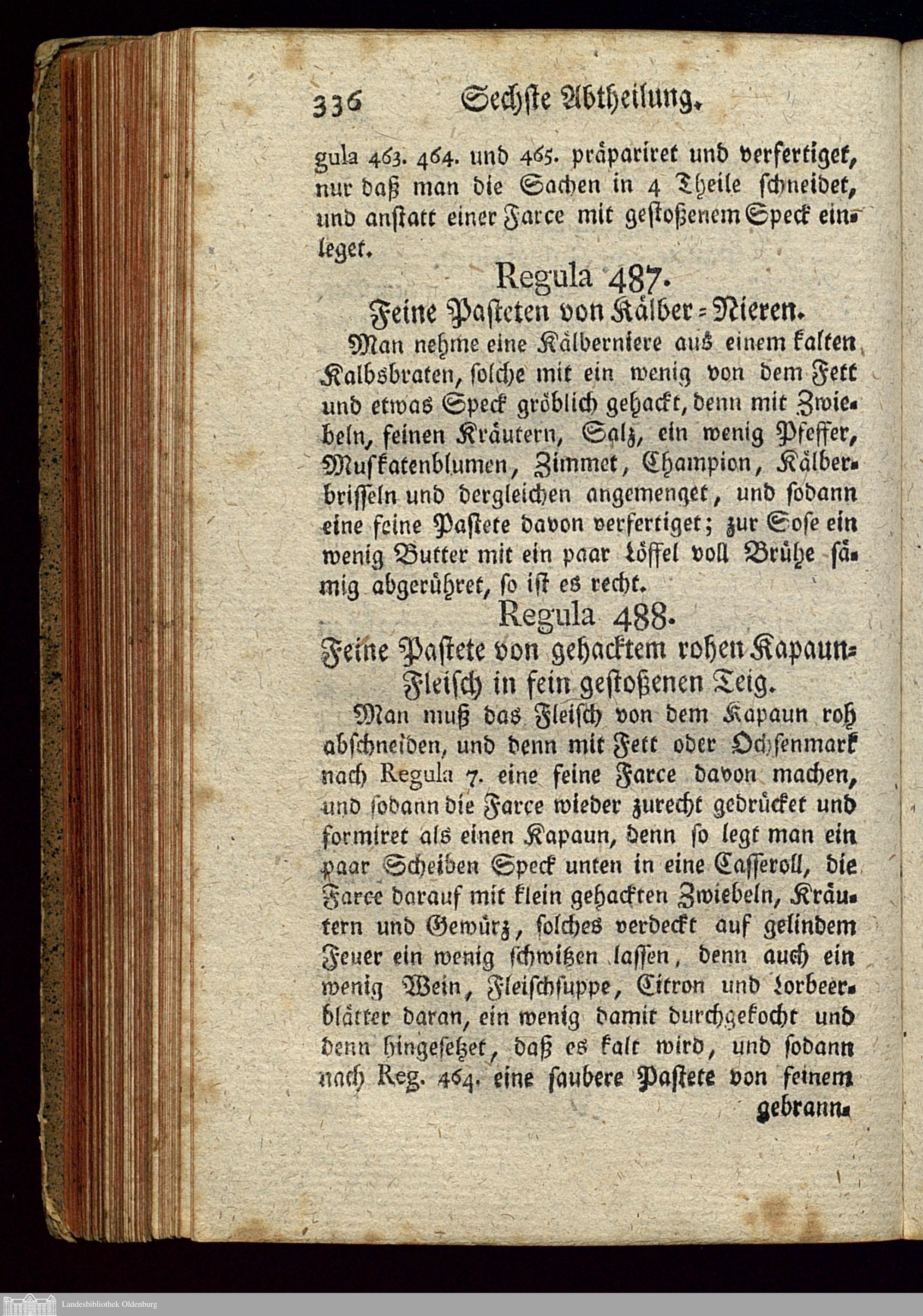 336 Sechste Abtheilung.

gula 463. 464. und 465. präpariret und verfertiget, nur daß man die Sachen in 4 Theile schneidet, und anstatt einer Farce mit gestoßenem Speck einleget.

Regula 487.
Feine Pasteten von Kälber-Nieren.

Man nehme eine Kälberniere aus einem kalten Kalbsbraten, solche mit ein wenig von dem Fett und etwas Speck gröblich gehackt, denn mit Zwiebeln, feinen Kräutern, Salz, ein wenig Pfeffer, Muskatenblumen, Zimmet, Champion, Kälberbrisseln und dergleichen angemenget, und sodann eine feine Pastete davon verfertiget; zur Sose ein wenig Butter mit ein paar Löffel voll Brühe sämig abgerühret, so ist es recht.

Regula 488.
Feine Pastete von gehacktem rohen Kapaun-Fleisch in fein gestoßenen Teig.

Man muß das Fleisch von dem Kapaun roh abschneiden, und denn mit Fett oder Ochsenmark nach Regula 7. eine feine Farce davon machen, und sodann die Farce wieder zurecht gedrücket und formiret als einen Kapaun, denn so legt man ein paar Scheiben Speck unten in eine Casseroll, die Farce darauf mit klein gehackten Zwiebeln, Kräutern und Gewürz, solches verdeckt auf gelindem Feuer ein wenig schwitzen lassen, denn auch ein wenig Wein, Fleischsuppe, Citron und Lorbeerblätter daran, ein wenig damit durchgekocht und denn hingesetzet, daß es kalt wird, und sodann nach Reg. 464. eine saubere Pastete von feinem

gebrann-

Landesbibliothek Oldenburg